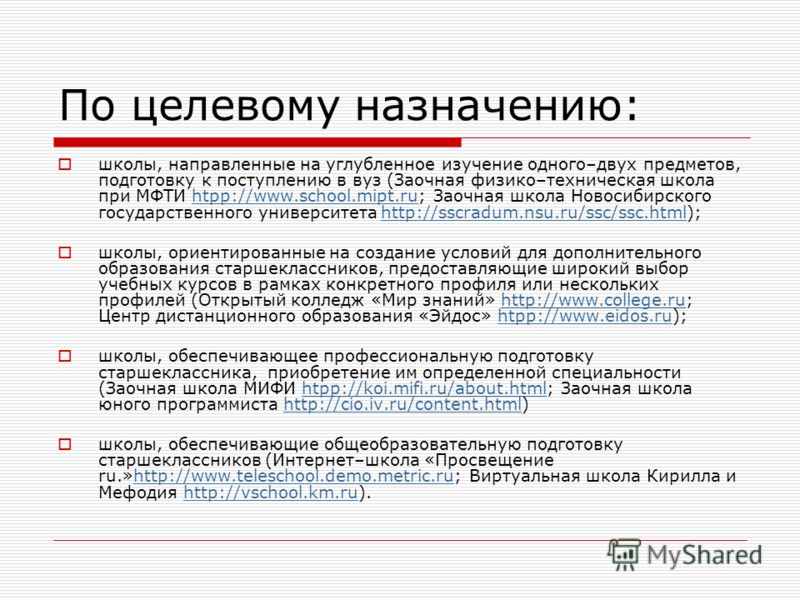 По целевому назначению:

школы, направленные на углубленное изучение одного–двух предметов, подготовку к поступлению в вуз (Заочная физико–техническая школа при МФТИ htpp://www.school.mipt.ru; Заочная школа Новосибирского государственного университета http://sscradum.nsu.ru/ssc/ssc.html);

школы, ориентированные на создание условий для дополнительного образования старшеклассников, предоставляющие широкий выбор учебных курсов в рамках конкретного профиля или нескольких профилей (Открытый колледж «Мир знаний» http://www.college.ru; Центр дистанционного образования «Эйдос» htpp://www.eidos.ru);

школы, обеспечивающее профессиональную подготовку старшеклассника, приобретение им определенной специальности (Заочная школа МИФИ htpp://koi.mifi.ru/about.html; Заочная школа юного программиста http://cio.iv.ru/content.html)

школы, обеспечивающие общеобразовательную подготовку старшеклассников (Интернет–школа «Просвещение ru.»http://www.teleschool.demo.metric.ru; Виртуальная школа Кирилла и Мефодия http://vschool.km.ru).

MyShared